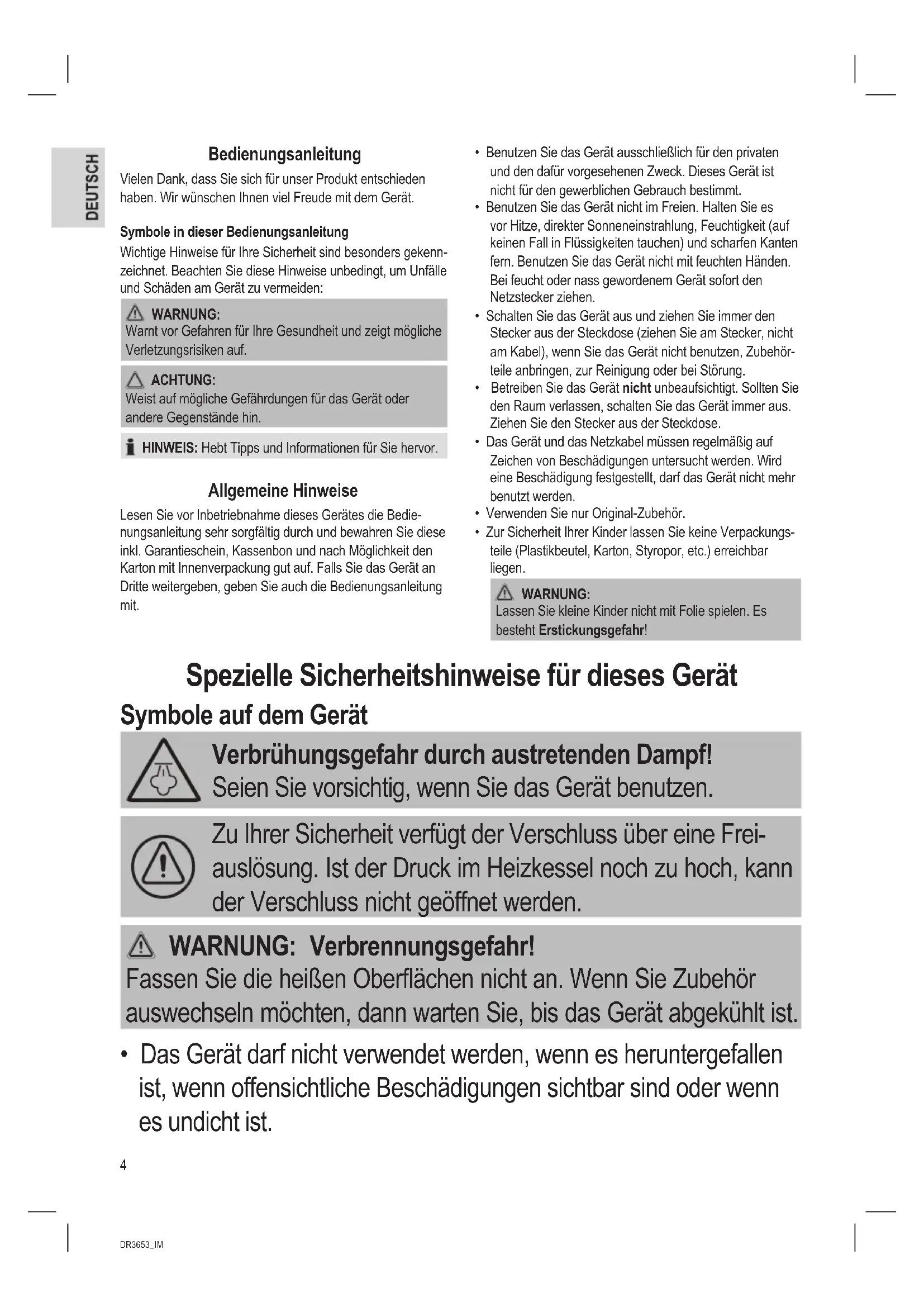 DEUTSCH

Bedienungsanleitung

Vielen Dank, dass Sie sich für unser Produkt entschieden haben. Wir wünschen Ihnen viel Freude mit dem Gerät.

Symbole in dieser Bedienungsanleitung

Wichtige Hinweise für Ihre Sicherheit sind besonders gekennzeichnet. Beachten Sie diese Hinweise unbedingt, um Unfälle und Schäden am Gerät zu vermeiden:

WARNUNG:
Warnt vor Gefahren für Ihre Gesundheit und zeigt mögliche Verletzungsrisiken auf.

ACHTUNG:
Weist auf mögliche Gefährdungen für das Gerät oder andere Gegenstände hin.

HINWEIS: Hebt Tipps und Informationen für Sie hervor.

Allgemeine Hinweise

Lesen Sie vor Inbetriebnahme dieses Gerätes die Bedienungsanleitung sehr sorgfältig durch und bewahren Sie diese inkl. Garantieschein, Kassenbon und nach Möglichkeit den Karton mit Innenverpackung gut auf. Falls Sie das Gerät an Dritte weitergeben, geben Sie auch die Bedienungsanleitung mit.

• Benutzen Sie das Gerät ausschließlich für den privaten und den dafür vorgesehenen Zweck. Dieses Gerät ist nicht für den gewerblichen Gebrauch bestimmt.
• Benutzen Sie das Gerät nicht im Freien. Halten Sie es vor Hitze, direkter Sonneneinstrahlung, Feuchtigkeit (auf keinen Fall in Flüssigkeiten tauchen) und scharfen Kanten fern. Benutzen Sie das Gerät nicht mit feuchten Händen. Bei feucht oder nass gewordenem Gerät sofort den Netzstecker ziehen.
• Schalten Sie das Gerät aus und ziehen Sie immer den Stecker aus der Steckdose (ziehen Sie am Stecker, nicht am Kabel), wenn Sie das Gerät nicht benutzen, Zubehörteile anbringen, zur Reinigung oder bei Störung.
• Betreiben Sie das Gerät nicht unbeaufsichtigt. Sollten Sie den Raum verlassen, schalten Sie das Gerät immer aus. Ziehen Sie den Stecker aus der Steckdose.
• Das Gerät und das Netzkabel müssen regelmäßig auf Zeichen von Beschädigungen untersucht werden. Wird eine Beschädigung festgestellt, darf das Gerät nicht mehr benutzt werden.
• Verwenden Sie nur Original-Zubehör.
• Zur Sicherheit Ihrer Kinder lassen Sie keine Verpackungsteile (Plastikbeutel, Karton, Styropor, etc.) erreichbar liegen.

WARNUNG:
Lassen Sie kleine Kinder nicht mit Folie spielen. Es besteht Erstickungsgefahr!

Spezielle Sicherheitshinweise für dieses Gerät

Symbole auf dem Gerät

Verbrühungsgefahr durch austretenden Dampf!
Seien Sie vorsichtig, wenn Sie das Gerät benutzen.

Zu Ihrer Sicherheit verfügt der Verschluss über eine Freiauslösung. Ist der Druck im Heizkessel noch zu hoch, kann der Verschluss nicht geöffnet werden.

WARNUNG: Verbrennungsgefahr!
Fassen Sie die heißen Oberflächen nicht an. Wenn Sie Zubehör auswechseln möchten, dann warten Sie, bis das Gerät abgekühlt ist.

• Das Gerät darf nicht verwendet werden, wenn es heruntergefallen ist, wenn offensichtliche Beschädigungen sichtbar sind oder wenn es undicht ist.

4

DR3653_IM